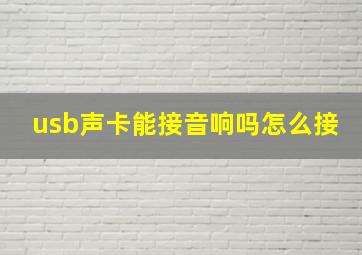 usb声卡能接音响吗怎么接